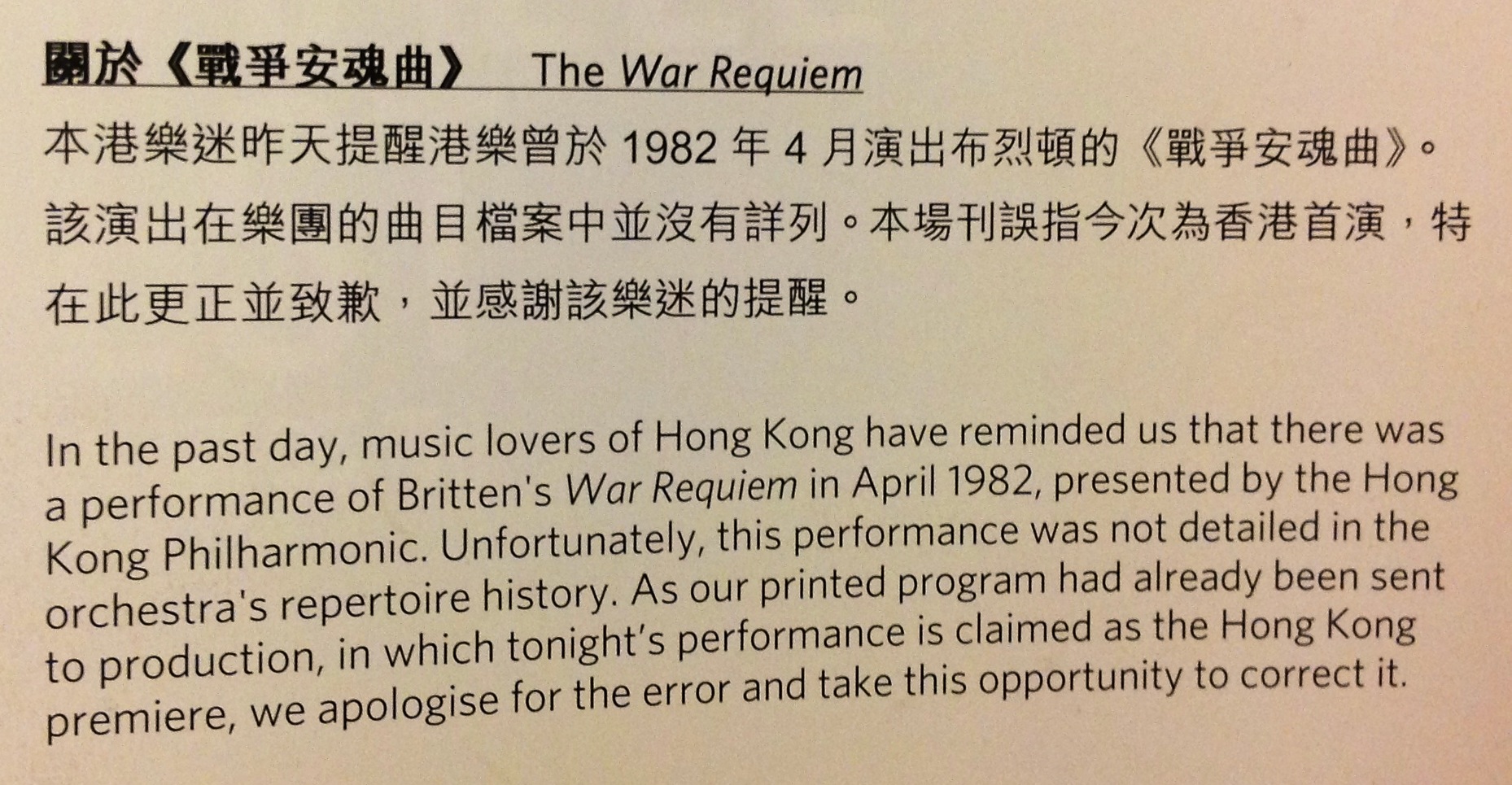 關於《戰爭安魂曲》 The War Requiem

本港樂迷昨天提醒港樂曾於1982年4月演出布烈頓的《戰爭安魂曲》。該演出在樂團的曲目檔案中並沒有詳列。本場刊誤指今次為香港首演，特在此更正並致歉，並感謝該樂迷的提醒。

In the past day, music lovers of Hong Kong have reminded us that there was a performance of Britten's War Requiem in April 1982, presented by the Hong Kong Philharmonic. Unfortunately, this performance was not detailed in the orchestra's repertoire history. As our printed program had already been sent to production, in which tonight's performance is claimed as the Hong Kong premiere, we apologise for the error and take this opportunity to correct it.